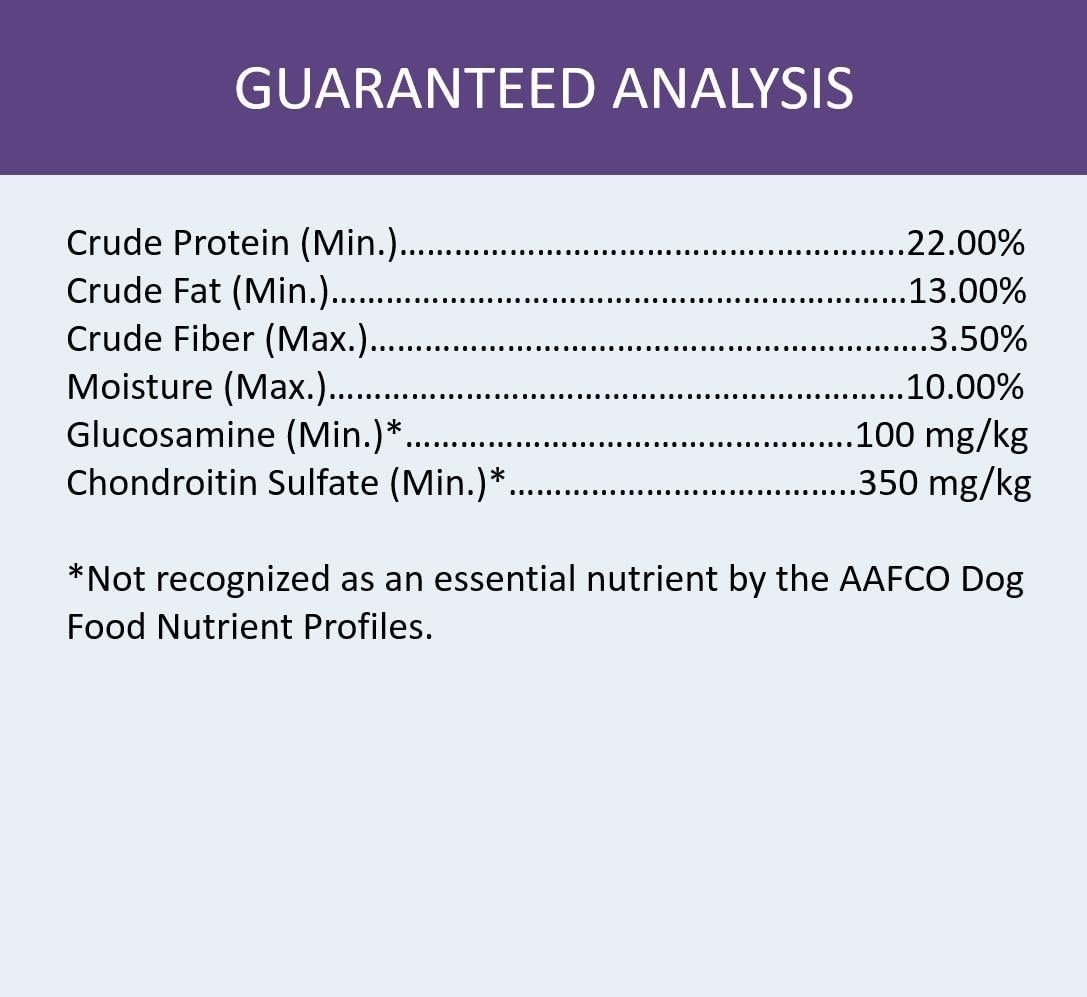 GUARANTEED ANALYSIS

Crude Protein (Min.) 22.00%
Crude Fat (Min.) 13.00%
Crude Fiber (Max.) 3.50%
Moisture (Max.) 10.00%
Glucosamine (Min.)* 100 mg/kg
Chondroitin Sulfate (Min.)* 350 mg/kg

*Not recognized as an essential nutrient by the AAFCO Dog Food Nutrient Profiles.